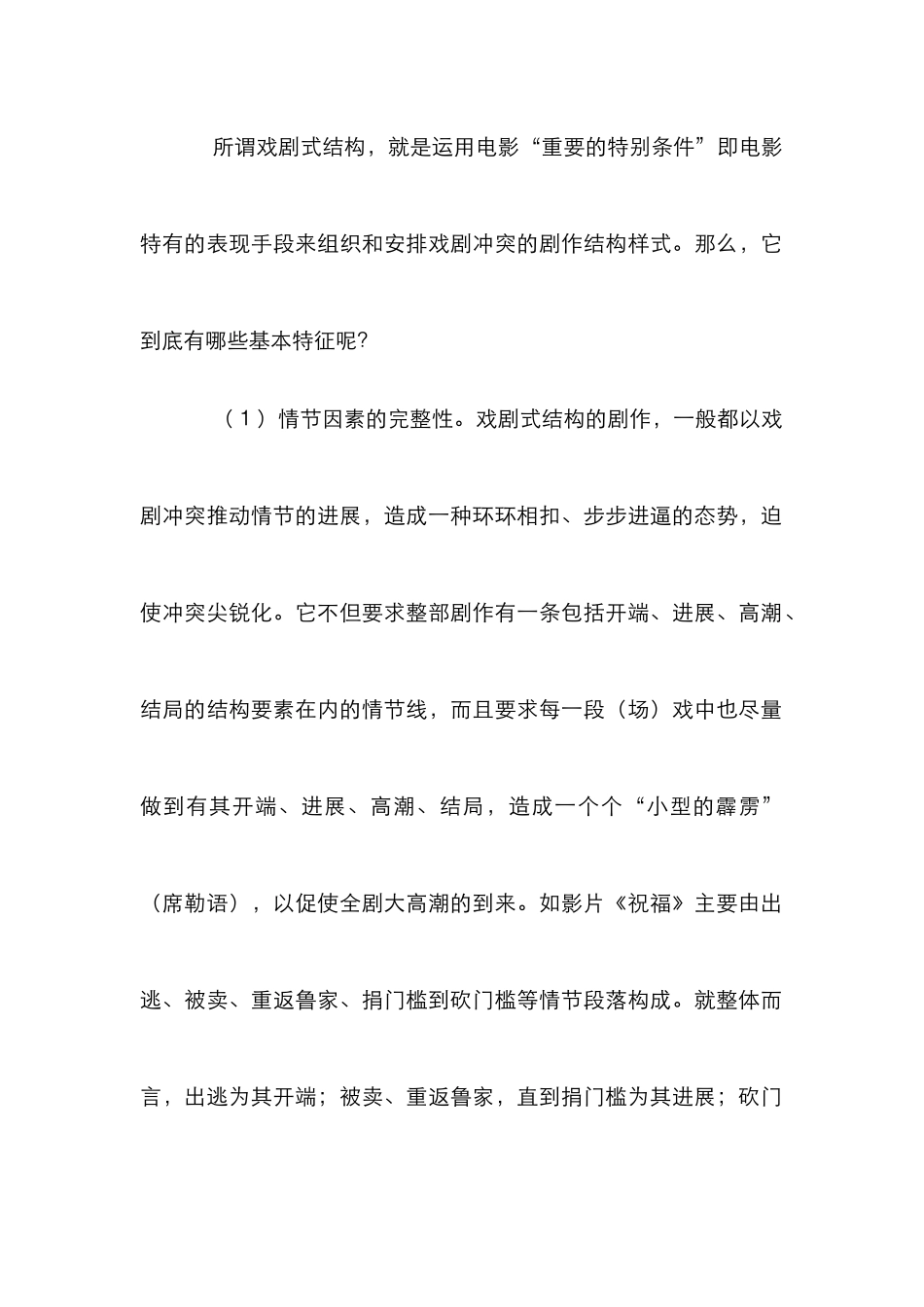 所谓戏剧式结构，就是运用电影“重要的特别条件”即电影特有的表现手段来组织和安排戏剧冲突的剧作结构样式。那么，它到底有哪些基本特征呢?

（1）情节因素的完整性。戏剧式结构的剧作，一般都以戏剧冲突推动情节的进展，造成一种环环相扣、步步进逼的态势，迫使冲突尖锐化。它不但要求整部剧作有一条包括开端、进展、高潮、结局的结构要素在内的情节线，而且要求每一段（场）戏中也尽量做到有其开端、进展、高潮、结局，造成一个个“小型的霹雳”（席勒语），以促使全剧大高潮的到来。如影片《祝福》主要由出逃、被卖、重返鲁家、捐门槛到砍门槛等情节段落构成。就整体而言，出逃为其开端；被卖、重返鲁家，直到捐门槛为其进展；砍门